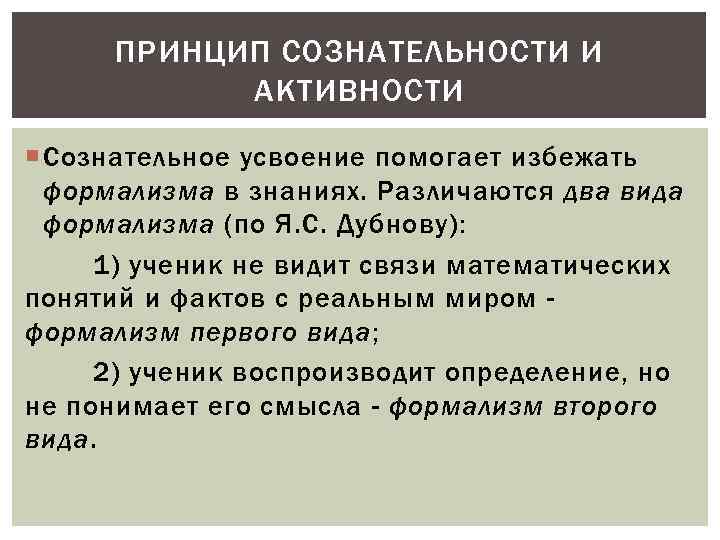 ПРИНЦИП СОЗНАТЕЛЬНОСТИ И АКТИВНОСТИ

Сознательное усвоение помогает избежать формализма в знаниях. Различаются два вида формализма (по Я.С. Дубнову):

1) ученик не видит связи математических понятий и фактов с реальным миром - формализм первого вида;

2) ученик воспроизводит определение, но не понимает его смысла - формализм второго вида.